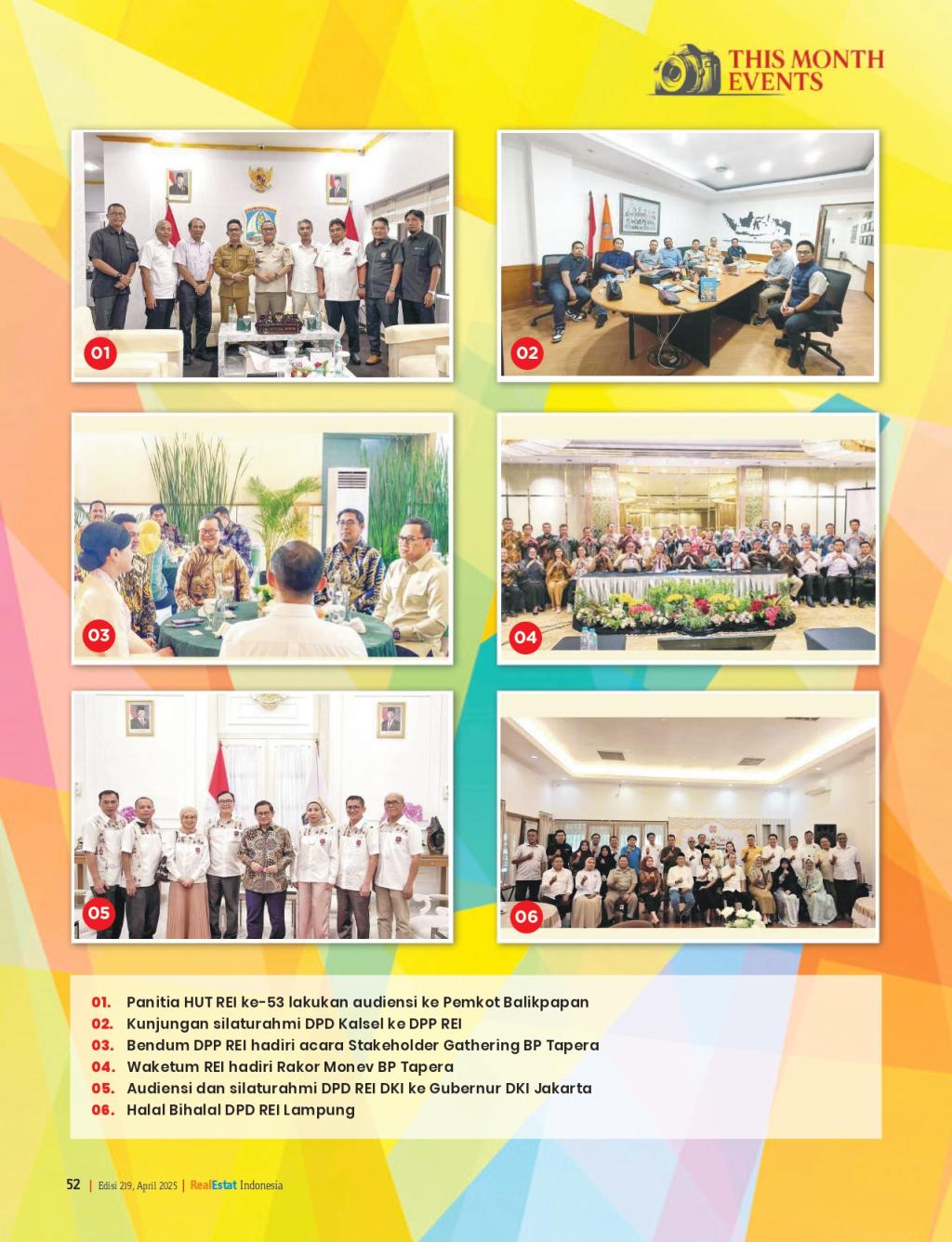 THIS MONTH EVENTS

01

02

03

04

05

06

01. Panitia HUT REI ke-53 lakukan audiensi ke Pemkot Balikpapan
02. Kunjungan silaturahmi DPD Kalsel ke DPP REI
03. Bendum DPP REI hadiri acara Stakeholder Gathering BP Tapera
04. Waketum REI hadiri Rakor Monev BP Tapera
05. Audiensi dan silaturahmi DPD REI DKI ke Gubernur DKI Jakarta
06. Halal Bihalal DPD REI Lampung

52 | Edisi 219, April 2025 | RealEstat Indonesia